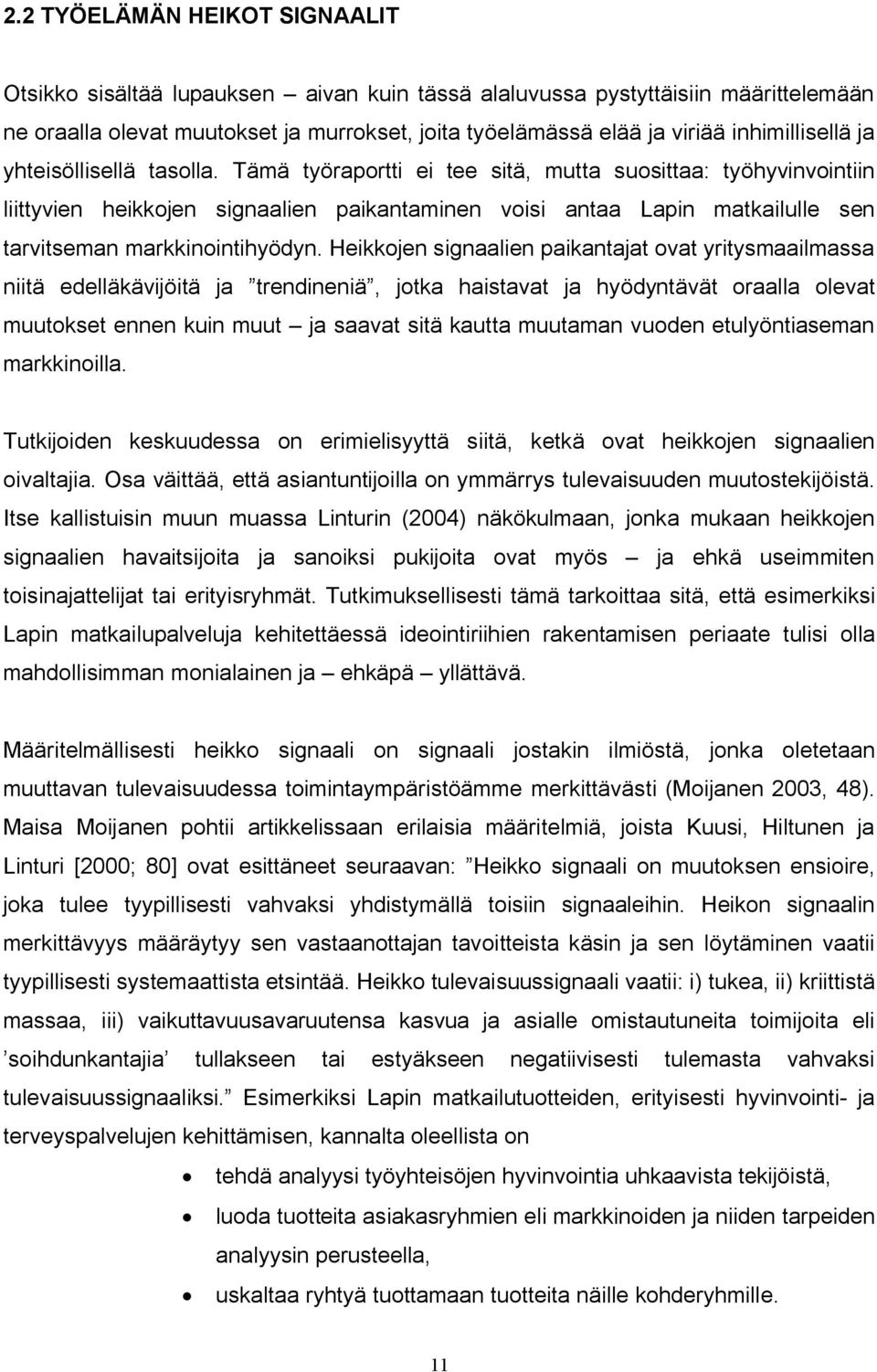 2.2 TYÖELÄMÄN HEIKOT SIGNAALIT

Otsikko sisältää lupauksen – aivan kuin tässä alaluvussa pystyttäisiin määrittelemään ne oraalla olevat muutokset ja murrokset, joita työelämässä elää ja viriää inhimillisellä ja yhteisöllisellä tasolla. Tämä työraportti ei tee sitä, mutta suosittaa: työhyvinvointiin liittyvien heikkojen signaalien paikantaminen voisi antaa Lapin matkailulle sen tarvitseman markkinointihyödyn. Heikkojen signaalien paikantajat ovat yritysmaailmassa niitä edelläkävijöitä ja ”trendineniä”, jotka haistavat ja hyödyntävät oraalla olevat muutokset ennen kuin muut – ja saavat sitä kautta muutaman vuoden etulyöntiaseman markkinoilla.

Tutkijoiden keskuudessa on erimielisyyttä siitä, ketkä ovat heikkojen signaalien oivaltajia. Osa väittää, että asiantuntijoilla on ymmärrys tulevaisuuden muutostekijöistä. Itse kallistuisin muun muassa Linturin (2004) näkökulmaan, jonka mukaan heikkojen signaalien havaitsijoita ja sanoiksi pukijoita ovat myös – ja ehkä useimmiten toisinajattelijat tai erityisryhmät. Tutkimuksellisesti tämä tarkoittaa sitä, että esimerkiksi Lapin matkailupalveluja kehitettäessä ideointiriihien rakentamisen periaate tulisi olla mahdollisimman monialainen ja – ehkäpä – yllättävä.

Määritelmällisesti heikko signaali on signaali jostakin ilmiöstä, jonka oletetaan muuttavan tulevaisuudessa toimintaympäristöämme merkittävästi (Moijanen 2003, 48). Maisa Moijanen pohtii artikkelissaan erilaisia määritelmiä, joista Kuusi, Hiltunen ja Linturi [2000; 80] ovat esittäneet seuraavan: ”Heikko signaali on muutoksen ensioire, joka tulee tyypillisesti vahvaksi yhdistymällä toisiin signaaleihin. Heikon signaalin merkittävyys määräytyy sen vastaanottajan tavoitteista käsin ja sen löytäminen vaatii tyypillisesti systemaattista etsintää. Heikko tulevaisuussignaali vaatii: i) tukea, ii) kriittistä massaa, iii) vaikuttavuusavaruutensa kasvua ja asialle omistautuneita toimijoita eli ’soihdunkantajia’ tullakseen tai estyäkseen negatiivisesti tulemasta vahvaksi tulevaisuussignaaliksi.” Esimerkiksi Lapin matkailutuotteiden, erityisesti hyvinvointi- ja terveyspalvelujen kehittämisen, kannalta oleellista on

• tehdä analyysi työyhteisöjen hyvinvointia uhkaavista tekijöistä,
• luoda tuotteita asiakasryhmien eli markkinoiden ja niiden tarpeiden analyysin perusteella,
• uskaltaa ryhtyä tuottamaan tuotteita näille kohderyhmille.

11